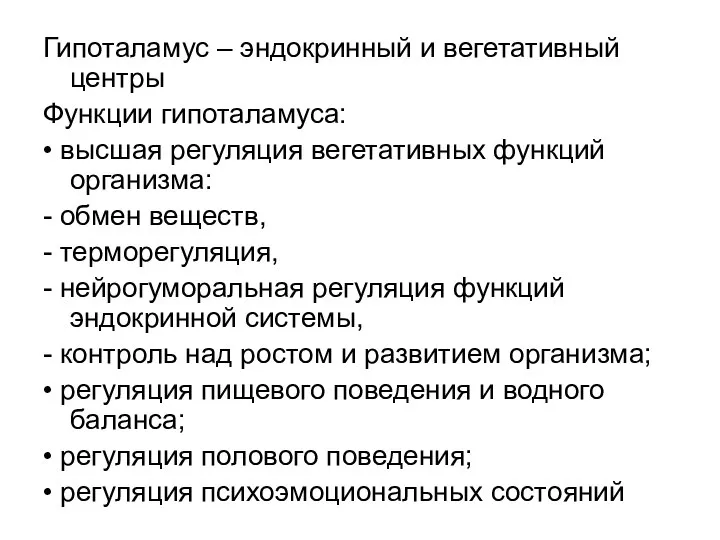 Гипоталамус – эндокринный и вегетативный центры

Функции гипоталамуса:

• высшая регуляция вегетативных функций организма:

- обмен веществ,

- терморегуляция,

- нейрогуморальная регуляция функций эндокринной системы,

- контроль над ростом и развитием организма;

• регуляция пищевого поведения и водного баланса;

• регуляция полового поведения;

• регуляция психоэмоциональных состояний